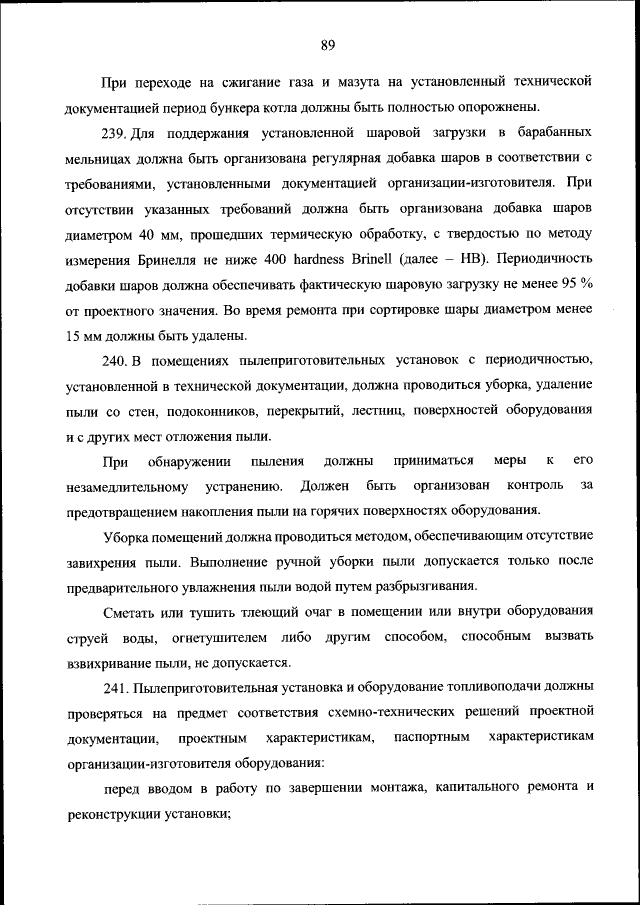 89

При переходе на сжигание газа и мазута на установленный технической документацией период бункера котла должны быть полностью опорожнены.

239. Для поддержания установленной шаровой загрузки в барабанных мельницах должна быть организована регулярная добавка шаров в соответствии с требованиями, установленными документацией организации-изготовителя. При отсутствии указанных требований должна быть организована добавка шаров диаметром 40 мм, прошедших термическую обработку, с твердостью по методу измерения Бринелля не ниже 400 hardness Brinell (далее – HB). Периодичность добавки шаров должна обеспечивать фактическую шаровую загрузку не менее 95 % от проектного значения. Во время ремонта при сортировке шары диаметром менее 15 мм должны быть удалены.

240. В помещениях пылеприготовительных установок с периодичностью, установленной в технической документации, должна проводиться уборка, удаление пыли со стен, подоконников, перекрытий, лестниц, поверхностей оборудования и с других мест отложения пыли.

При обнаружении пыления должны приниматься меры к его незамедлительному устранению. Должен быть организован контроль за предотвращением накопления пыли на горячих поверхностях оборудования.

Уборка помещений должна проводиться методом, обеспечивающим отсутствие завихрения пыли. Выполнение ручной уборки пыли допускается только после предварительного увлажнения пыли водой путем разбрызгивания.

Сметать или тушить тлеющий очаг в помещении или внутри оборудования струей воды, огнетушителем либо другим способом, способным вызвать взвихривание пыли, не допускается.

241. Пылеприготовительная установка и оборудование топливоподачи должны проверяться на предмет соответствия схемно-технических решений проектной документации, проектным характеристикам, паспортным характеристикам организации-изготовителя оборудования:

перед вводом в работу по завершении монтажа, капитального ремонта и реконструкции установки;